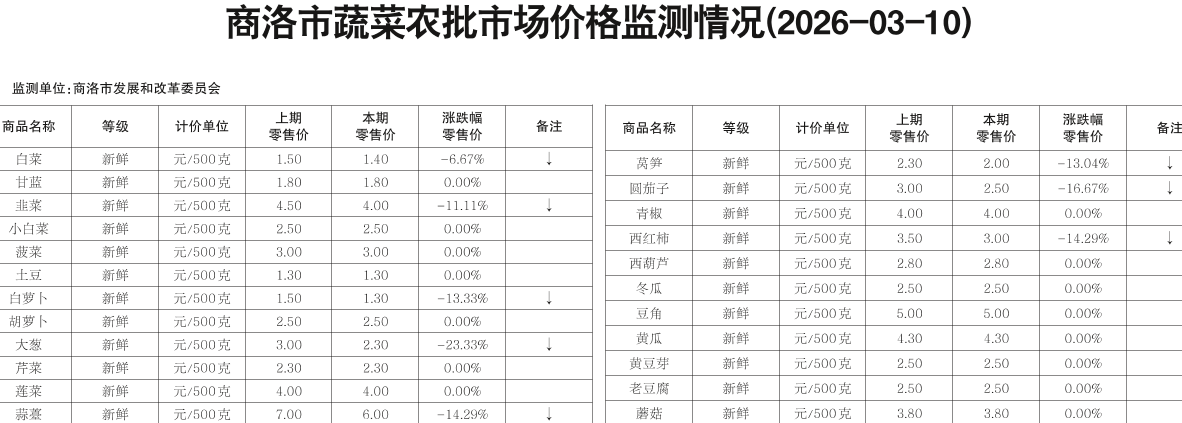 商洛市蔬菜农批市场价格监测情况(2026-03-10)

监测单位:商洛市发展和改革委员会

| 商品名称 | 等级 | 计价单位 | 上期零售价 | 本期零售价 | 涨跌幅零售价 | 备注 |
|---|---|---|---|---|---|---|
| 白菜 | 新鲜 | 元/500克 | 1.50 | 1.40 | -6.67% | ↓ |
| 甘蓝 | 新鲜 | 元/500克 | 1.80 | 1.80 | 0.00% | |
| 韭菜 | 新鲜 | 元/500克 | 4.50 | 4.00 | -11.11% | ↓ |
| 小白菜 | 新鲜 | 元/500克 | 2.50 | 2.50 | 0.00% | |
| 菠菜 | 新鲜 | 元/500克 | 3.00 | 3.00 | 0.00% | |
| 土豆 | 新鲜 | 元/500克 | 1.30 | 1.30 | 0.00% | |
| 白萝卜 | 新鲜 | 元/500克 | 1.50 | 1.30 | -13.33% | ↓ |
| 胡萝卜 | 新鲜 | 元/500克 | 2.50 | 2.50 | 0.00% | |
| 大葱 | 新鲜 | 元/500克 | 3.00 | 2.30 | -23.33% | ↓ |
| 芹菜 | 新鲜 | 元/500克 | 2.30 | 2.30 | 0.00% | |
| 莲菜 | 新鲜 | 元/500克 | 4.00 | 4.00 | 0.00% | |
| 蒜薹 | 新鲜 | 元/500克 | 7.00 | 6.00 | -14.29% | ↓ |

| 商品名称 | 等级 | 计价单位 | 上期零售价 | 本期零售价 | 涨跌幅零售价 | 备注 |
|---|---|---|---|---|---|---|
| 莴笋 | 新鲜 | 元/500克 | 2.30 | 2.00 | -13.04% | ↓ |
| 圆茄子 | 新鲜 | 元/500克 | 3.00 | 2.50 | -16.67% | ↓ |
| 青椒 | 新鲜 | 元/500克 | 4.00 | 4.00 | 0.00% | |
| 西红柿 | 新鲜 | 元/500克 | 3.50 | 3.00 | -14.29% | ↓ |
| 西葫芦 | 新鲜 | 元/500克 | 2.80 | 2.80 | 0.00% | |
| 冬瓜 | 新鲜 | 元/500克 | 2.50 | 2.50 | 0.00% | |
| 豆角 | 新鲜 | 元/500克 | 5.00 | 5.00 | 0.00% | |
| 黄瓜 | 新鲜 | 元/500克 | 4.30 | 4.30 | 0.00% | |
| 黄豆芽 | 新鲜 | 元/500克 | 2.50 | 2.50 | 0.00% | |
| 老豆腐 | 新鲜 | 元/500克 | 2.50 | 2.50 | 0.00% | |
| 蘑菇 | 新鲜 | 元/500克 | 3.80 | 3.80 | 0.00% | |